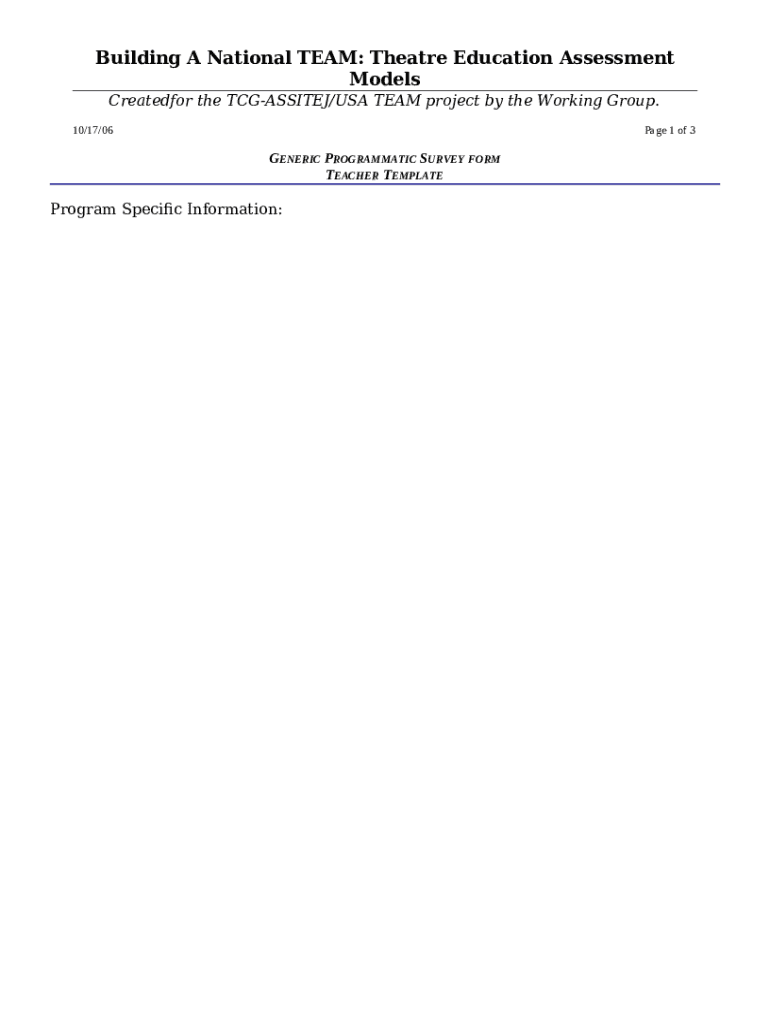 Building A National TEAM: Theatre Education Assessment Models

Createdfor the TCG-ASSITEJ/USA TEAM project by the Working Group.

10/17/06

Page 1 of 3

GENERIC PROGRAMMATIC SURVEY FORM
TEACHER TEMPLATE

Program Specific Information: